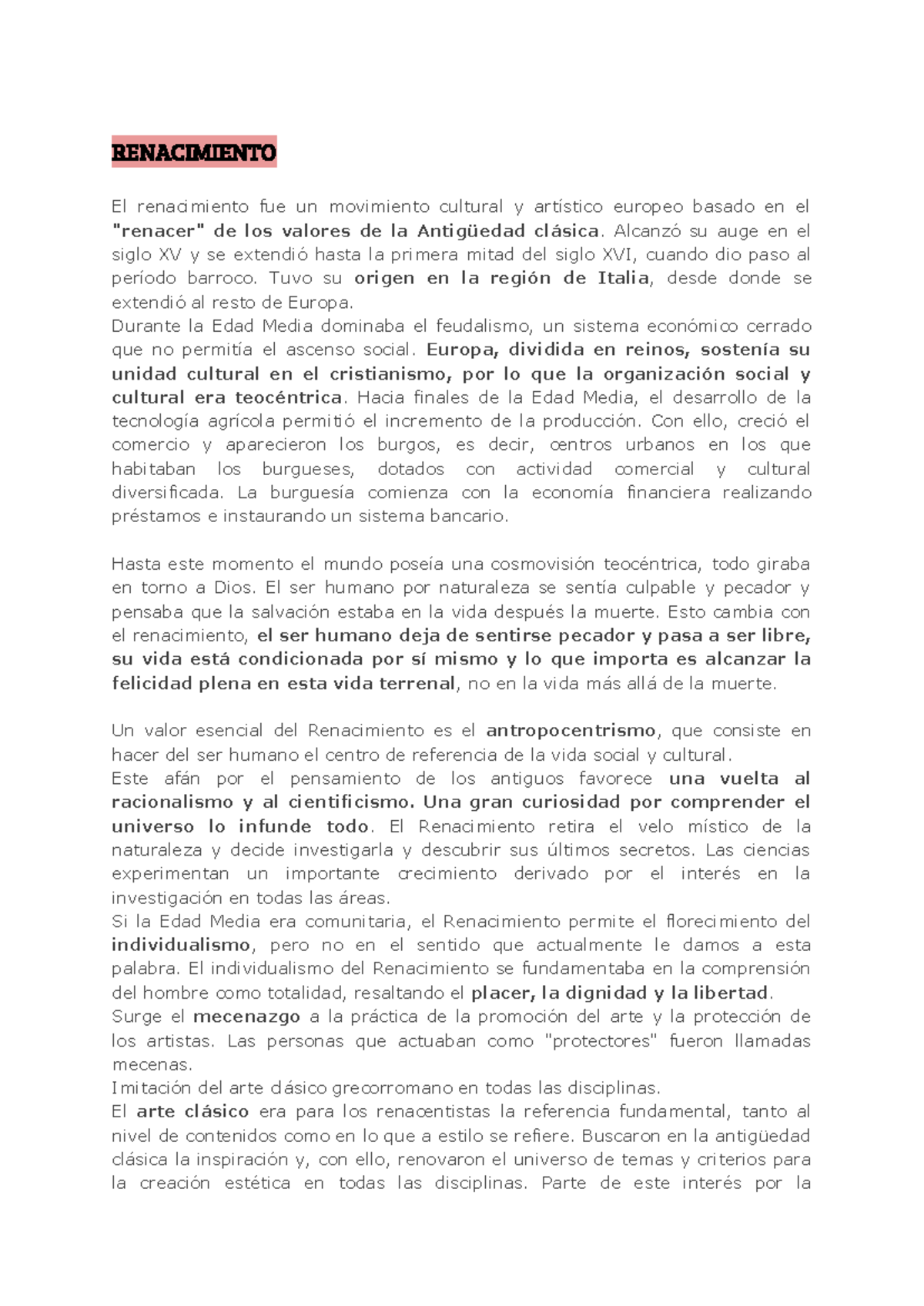 RENACIMIENTO

El renacimiento fue un movimiento cultural y artístico europeo basado en el "renacer" de los valores de la Antigüedad clásica. Alcanzó su auge en el siglo XV y se extendió hasta la primera mitad del siglo XVI, cuando dio paso al período barroco. Tuvo su origen en la región de Italia, desde donde se extendió al resto de Europa.
Durante la Edad Media dominaba el feudalismo, un sistema económico cerrado que no permitía el ascenso social. Europa, dividida en reinos, sostenía su unidad cultural en el cristianismo, por lo que la organización social y cultural era teocéntrica. Hacia finales de la Edad Media, el desarrollo de la tecnología agrícola permitió el incremento de la producción. Con ello, creció el comercio y aparecieron los burgos, es decir, centros urbanos en los que habitaban los burgueses, dotados con actividad comercial y cultural diversificada. La burguesía comienza con la economía financiera realizando préstamos e instaurando un sistema bancario.

Hasta este momento el mundo poseía una cosmovisión teocéntrica, todo giraba en torno a Dios. El ser humano por naturaleza se sentía culpable y pecador y pensaba que la salvación estaba en la vida después la muerte. Esto cambia con el renacimiento, el ser humano deja de sentirse pecador y pasa a ser libre, su vida está condicionada por sí mismo y lo que importa es alcanzar la felicidad plena en esta vida terrenal, no en la vida más allá de la muerte.

Un valor esencial del Renacimiento es el antropocentrismo, que consiste en hacer del ser humano el centro de referencia de la vida social y cultural.
Este afán por el pensamiento de los antiguos favorece una vuelta al racionalismo y al cientificismo. Una gran curiosidad por comprender el universo lo infunde todo. El Renacimiento retira el velo místico de la naturaleza y decide investigarla y descubrir sus últimos secretos. Las ciencias experimentan un importante crecimiento derivado por el interés en la investigación en todas las áreas.
Si la Edad Media era comunitaria, el Renacimiento permite el florecimiento del individualismo, pero no en el sentido que actualmente le damos a esta palabra. El individualismo del Renacimiento se fundamentaba en la comprensión del hombre como totalidad, resaltando el placer, la dignidad y la libertad.
Surge el mecenazgo a la práctica de la promoción del arte y la protección de los artistas. Las personas que actuaban como "protectores" fueron llamadas mecenas.
Imitación del arte clásico grecorromano en todas las disciplinas.
El arte clásico era para los renacentistas la referencia fundamental, tanto al nivel de contenidos como en lo que a estilo se refiere. Buscaron en la antigüedad clásica la inspiración y, con ello, renovaron el universo de temas y criterios para la creación estética en todas las disciplinas. Parte de este interés por la